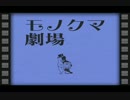 モノクマ
劇場